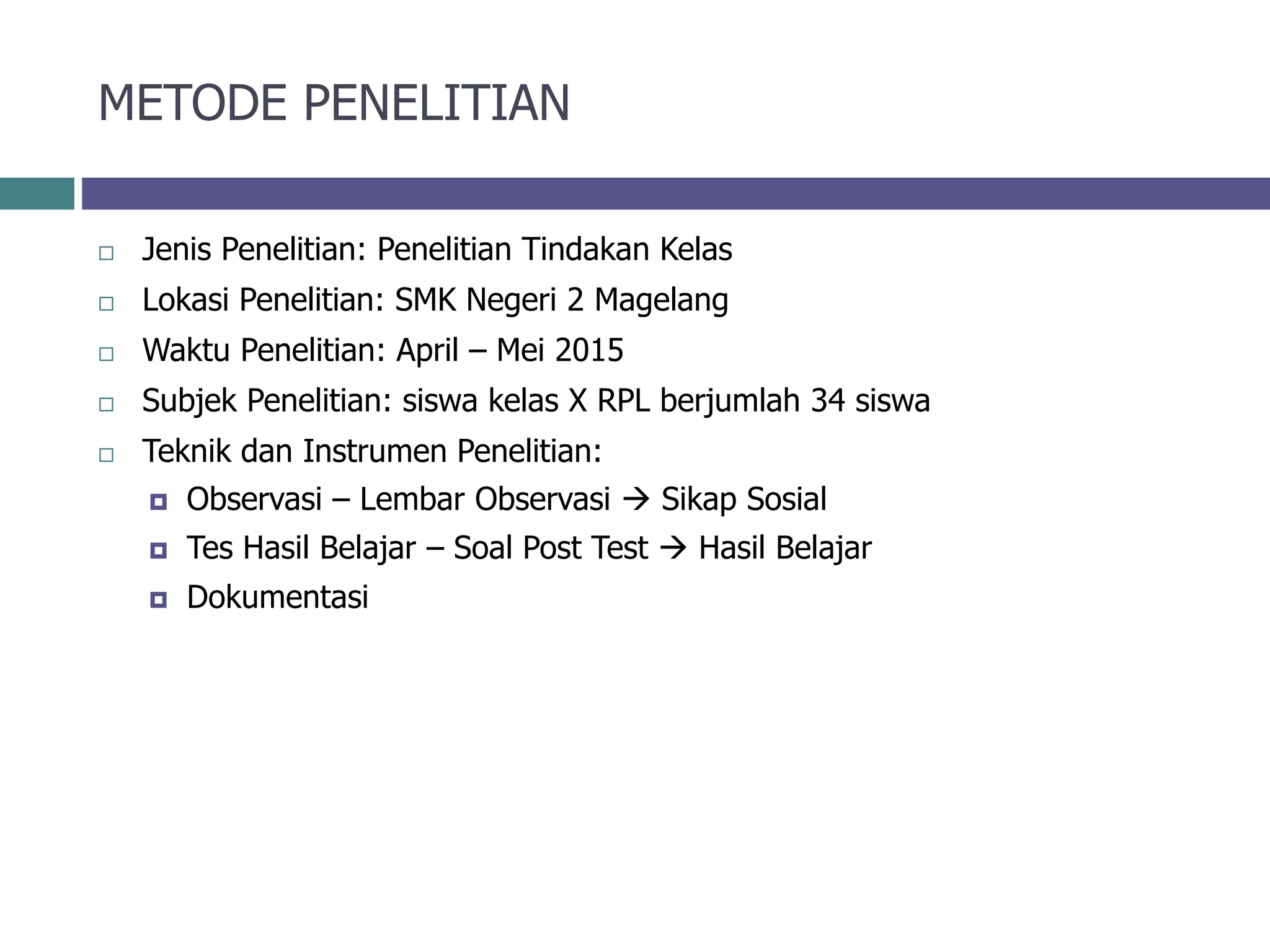 METODE PENELITIAN

Jenis Penelitian: Penelitian Tindakan Kelas

Lokasi Penelitian: SMK Negeri 2 Magelang

Waktu Penelitian: April – Mei 2015

Subjek Penelitian: siswa kelas X RPL berjumlah 34 siswa

Teknik dan Instrumen Penelitian:

Observasi – Lembar Observasi → Sikap Sosial

Tes Hasil Belajar – Soal Post Test → Hasil Belajar

Dokumentasi